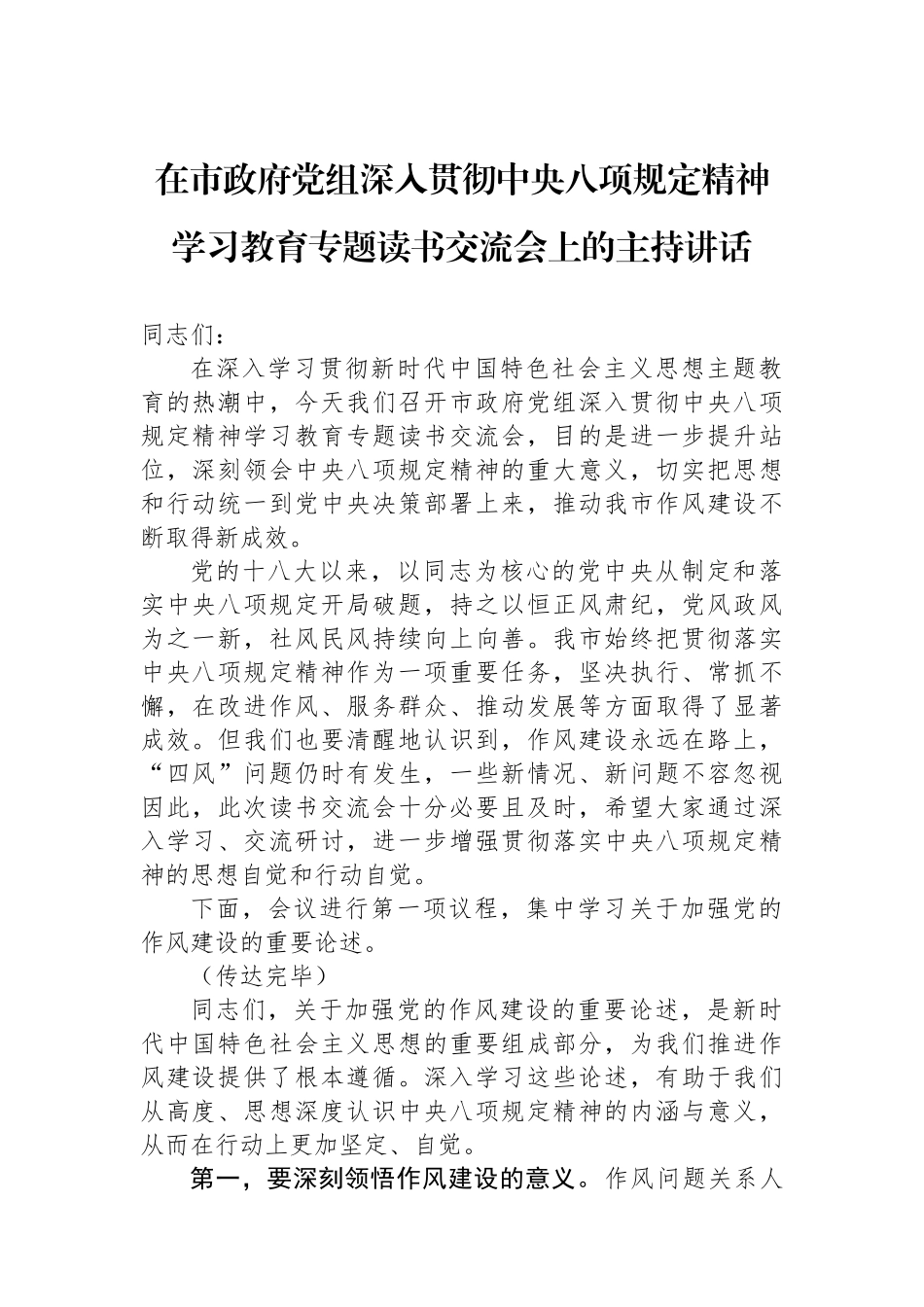 在市政府党组深入贯彻中央八项规定精神学习教育专题读书交流会上的主持讲话

同志们：

在深入学习贯彻新时代中国特色社会主义思想主题教育的热潮中，今天我们召开市政府党组深入贯彻中央八项规定精神学习教育专题读书交流会，目的是进一步提升站位，深刻领会中央八项规定精神的重大意义，切实把思想和行动统一到党中央决策部署上来，推动我市作风建设不断取得新成效。

党的十八大以来，以同志为核心的党中央从制定和落实中央八项规定开局破题，持之以恒正风肃纪，党风政风为之一新，社风民风持续向上向善。我市始终把贯彻落实中央八项规定精神作为一项重要任务，坚决执行、常抓不懈，在改进作风、服务群众、推动发展等方面取得了显著成效。但我们也要清醒地认识到，作风建设永远在路上，“四风”问题仍时有发生，一些新情况、新问题不容忽视因此，此次读书交流会十分必要且及时，希望大家通过深入学习、交流研讨，进一步增强贯彻落实中央八项规定精神的思想自觉和行动自觉。

下面，会议进行第一项议程，集中学习关于加强党的作风建设的重要论述。

（传达完毕）

同志们，关于加强党的作风建设的重要论述，是新时代中国特色社会主义思想的重要组成部分，为我们推进作风建设提供了根本遵循。深入学习这些论述，有助于我们从高度、思想深度认识中央八项规定精神的内涵与意义，从而在行动上更加坚定、自觉。

第一，要深刻领悟作风建设的意义。作风问题关系人